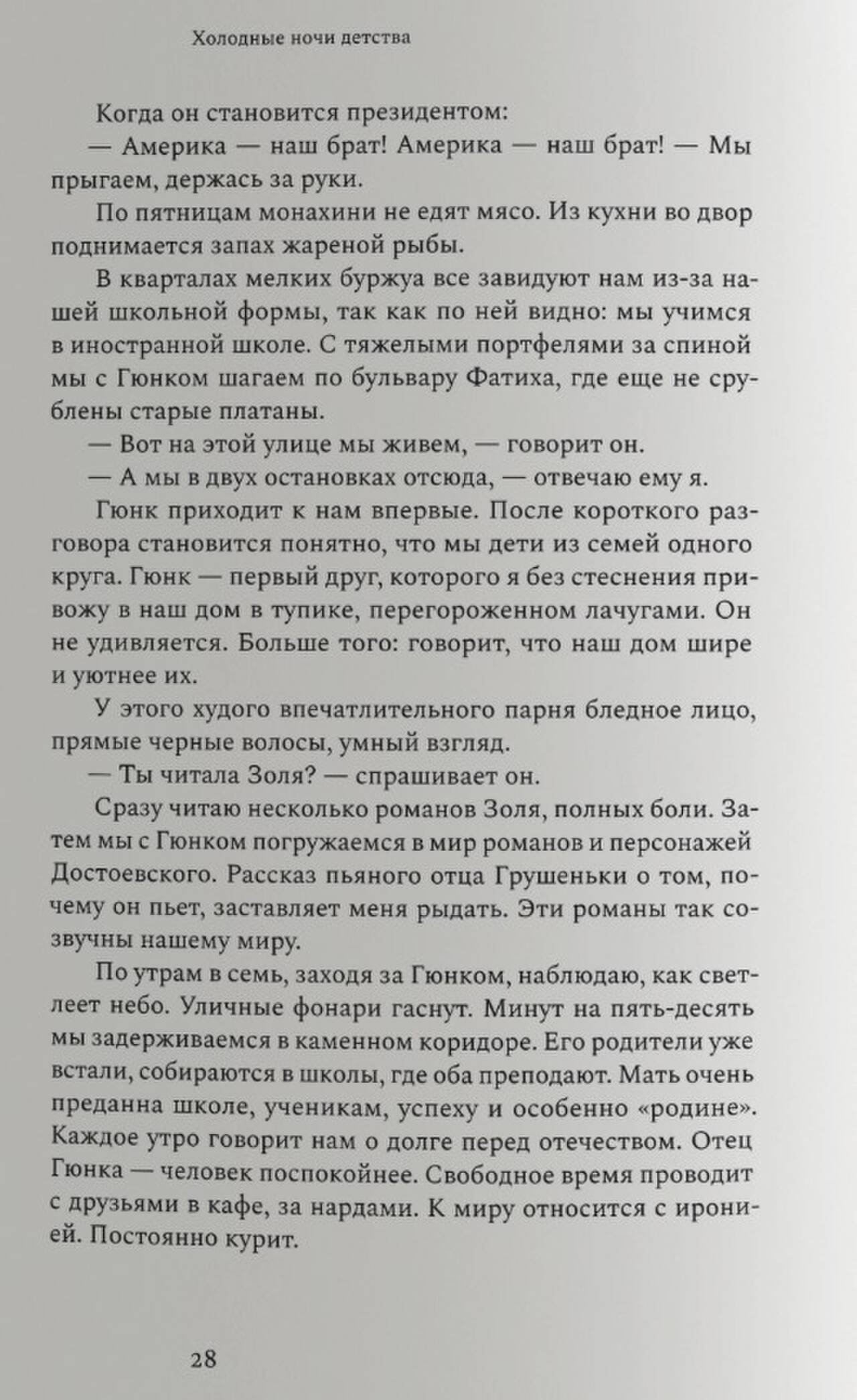 Холодные ночи детства

Когда он становится президентом:

— Америка — наш брат! Америка — наш брат! — Мы прыгаем, держась за руки.

По пятницам монахини не едят мясо. Из кухни во двор поднимается запах жареной рыбы.

В кварталах мелких буржуа все завидуют нам из-за нашей школьной формы, так как по ней видно: мы учимся в иностранной школе. С тяжелыми портфелями за спиной мы с Гюнком шагаем по бульвару Фатиха, где еще не срублены старые платаны.

— Вот на этой улице мы живем, — говорит он.

— А мы в двух остановках отсюда, — отвечаю ему я.

Гюнк приходит к нам впервые. После короткого разговора становится понятно, что мы дети из семей одного круга. Гюнк — первый друг, которого я без стеснения привожу в наш дом в тупике, перегороженном лачугами. Он не удивляется. Больше того: говорит, что наш дом шире и уютнее их.

У этого худого впечатлительного парня бледное лицо, прямые черные волосы, умный взгляд.

— Ты читала Золя? — спрашивает он.

Сразу читаю несколько романов Золя, полных боли. Затем мы с Гюнком погружаемся в мир романов и персонажей Достоевского. Рассказ пьяного отца Грушеньки о том, почему он пьет, заставляет меня рыдать. Эти романы так созвучны нашему миру.

По утрам в семь, заходя за Гюнком, наблюдаю, как светлеет небо. Уличные фонари гаснут. Минут на пять-десять мы задерживаемся в каменном коридоре. Его родители уже встали, собираются в школы, где оба преподают. Мать очень преданна школе, ученикам, успеху и особенно «родине». Каждое утро говорит нам о долге перед отечеством. Отец Гюнка — человек поспокойнее. Свободное время проводит с друзьями в кафе, за нардами. К миру относится с иронией. Постоянно курит.

28